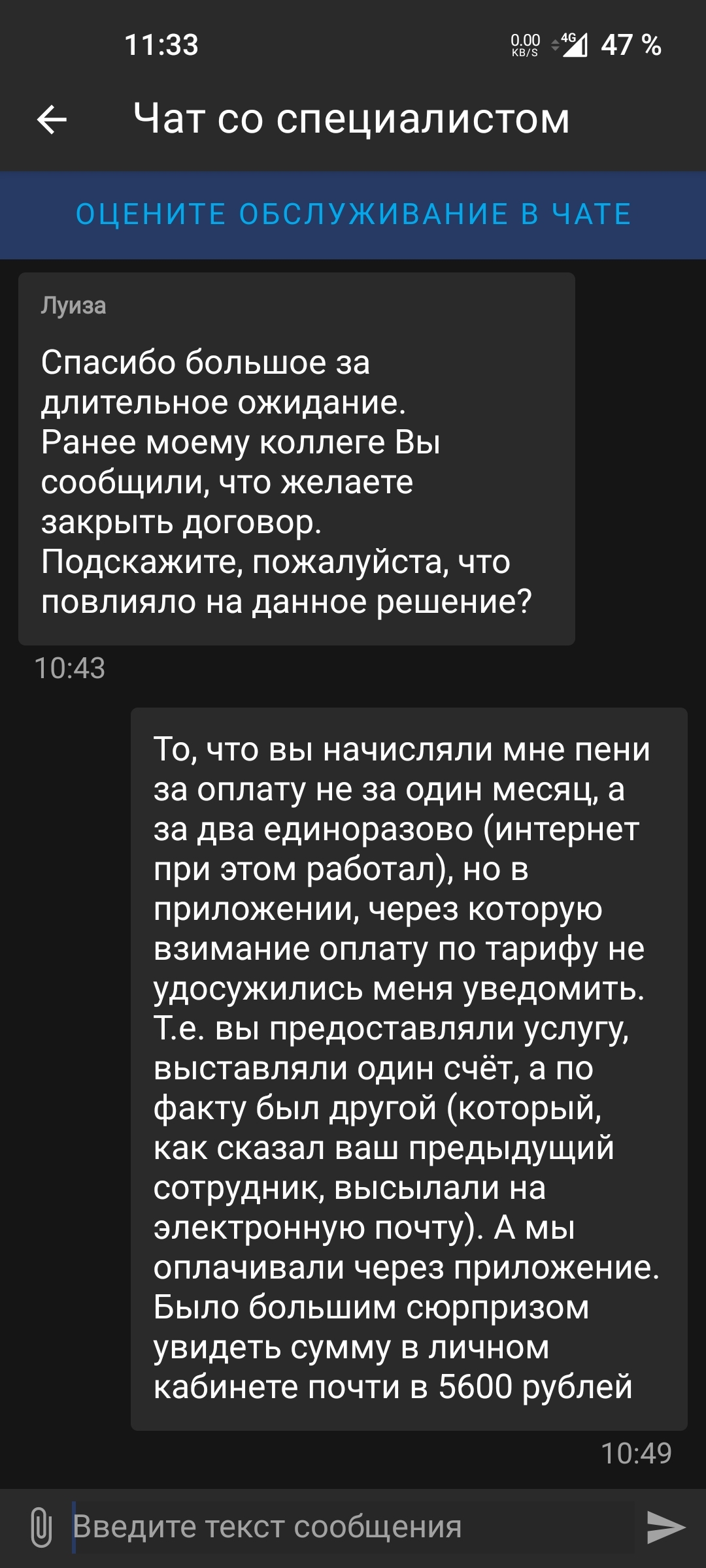 11:33

0.00 KB/S 4G 47 %

Чат со специалистом

ОЦЕНИТЕ ОБСЛУЖИВАНИЕ В ЧАТЕ

Луиза

Спасибо большое за длительное ожидание.
Ранее моему коллеге Вы сообщили, что желаете закрыть договор.
Подскажите, пожалуйста, что повлияло на данное решение?

10:43

То, что вы начисляли мне пени за оплату не за один месяц, а за два единоразово (интернет при этом работал), но в приложении, через которую взимание оплату по тарифу не удосужились меня уведомить. Т.е. вы предоставляли услугу, выставляли один счёт, а по факту был другой (который, как сказал ваш предыдущий сотрудник, высылали на электронную почту). А мы оплачивали через приложение. Было большим сюрпризом увидеть сумму в личном кабинете почти в 5600 рублей

10:49

Введите текст сообщения